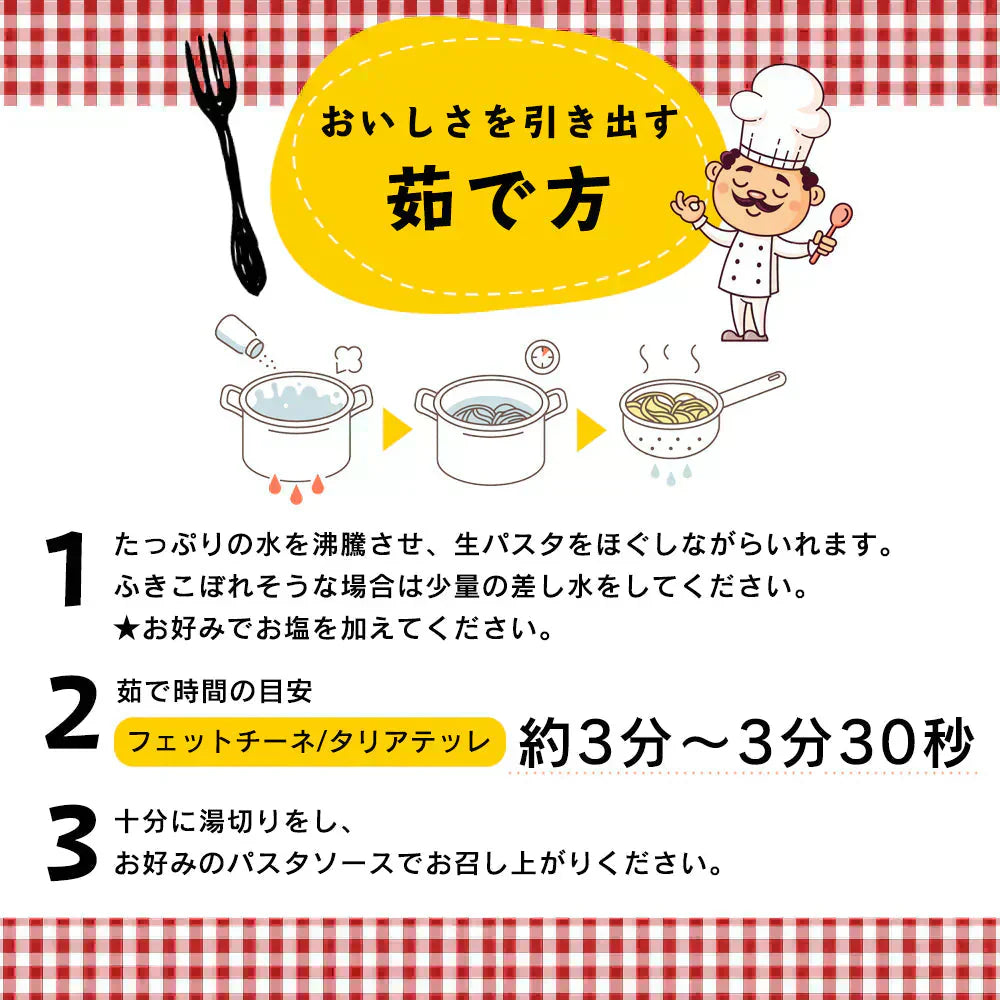 おいしさを引き出す
茹で方

1 たっぷりの水を沸騰させ、生パスタをほぐしながらいれます。
ふきこぼれそうな場合は少量の差し水をしてください。
★お好みでお塩を加えてください。

2 茹で時間の目安
フェットチーネ/タリアテッレ 約3分～3分30秒

3 十分に湯切りをし、
お好みのパスタソースでお召し上がりください。